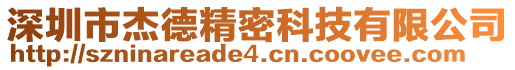 深圳市杰德精密科技有限公司
http://szninareade4.cn.coovee.com